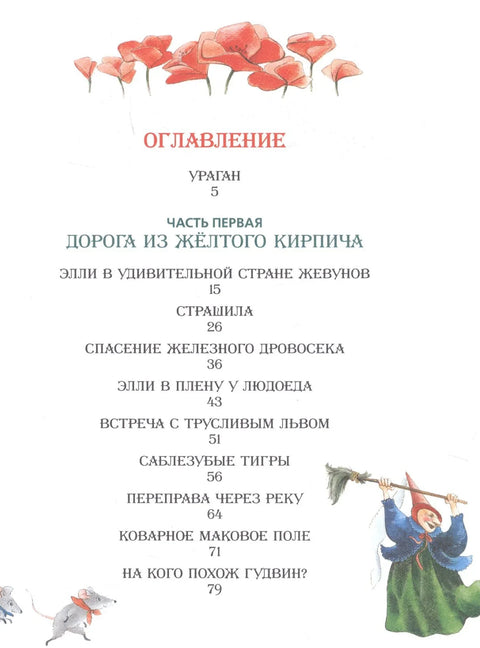 ОГЛАВЛЕНИЕ

УРАГАН
5

ЧАСТЬ ПЕРВАЯ
ДОРОГА ИЗ ЖЁЛТОГО КИРПИЧА

ЭЛЛИ В УДИВИТЕЛЬНОЙ СТРАНЕ ЖЕВУНОВ
15

СТРАШИЛА
26

СПАСЕНИЕ ЖЕЛЕЗНОГО ДРОВОСЕКА
36

ЭЛЛИ В ПЛЕНУ У ЛЮДОЕДА
43

ВСТРЕЧА С ТРУСЛИВЫМ ЛЬВОМ
51

САБЛЕЗУБЫЕ ТИГРЫ
56

ПЕРЕПРАВА ЧЕРЕЗ РЕКУ
64

КОВАРНОЕ МАКОВОЕ ПОЛЕ
71

НА КОГО ПОХОЖ ГУДВИН?
79